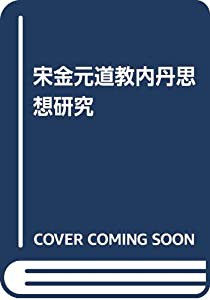 宋金元道教内丹思想研究

COVER COMING SOON